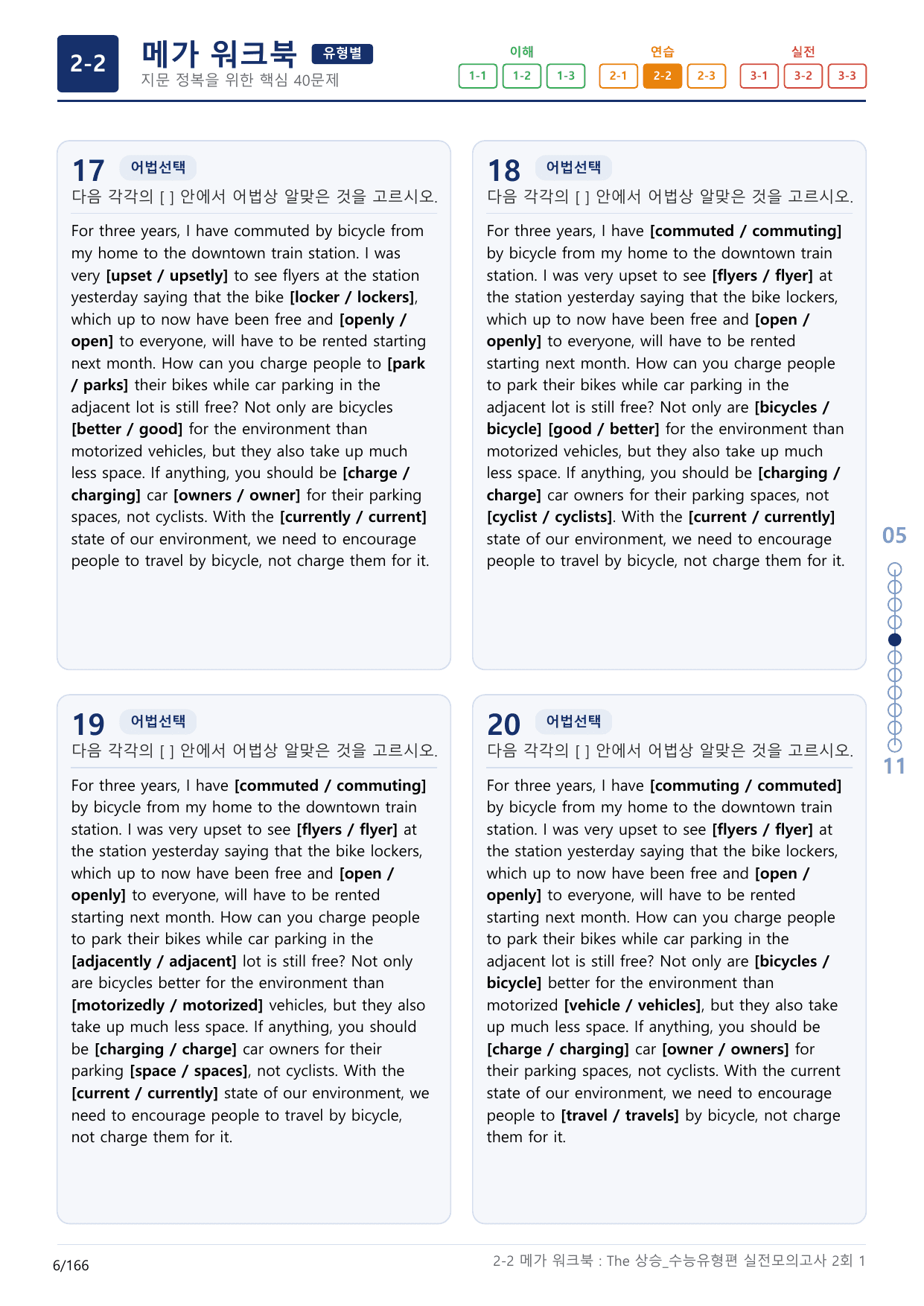 2-2 메가 워크북 유형별
지문 정복을 위한 핵심 40문제

이해
1-1 1-2 1-3
연습
2-1 2-2 2-3
실전
3-1 3-2 3-3

17 어법선택
다음 각각의 [ ] 안에서 어법상 알맞은 것을 고르시오.

For three years, I have commuted by bicycle from my home to the downtown train station. I was very [upset / upsetly] to see flyers at the station yesterday saying that the bike [locker / lockers], which up to now have been free and [openly / open] to everyone, will have to be rented starting next month. How can you charge people to [park / parks] their bikes while car parking in the adjacent lot is still free? Not only are bicycles [better / good] for the environment than motorized vehicles, but they also take up much less space. If anything, you should be [charge / charging] car [owners / owner] for their parking spaces, not cyclists. With the [currently / current] state of our environment, we need to encourage people to travel by bicycle, not charge them for it.

18 어법선택
다음 각각의 [ ] 안에서 어법상 알맞은 것을 고르시오.

For three years, I have [commuted / commuting] by bicycle from my home to the downtown train station. I was very upset to see [flyers / flyer] at the station yesterday saying that the bike lockers, which up to now have been free and [open / openly] to everyone, will have to be rented starting next month. How can you charge people to park their bikes while car parking in the adjacent lot is still free? Not only are [bicycles / bicycle] [good / better] for the environment than motorized vehicles, but they also take up much less space. If anything, you should be [charging / charge] car owners for their parking spaces, not [cyclist / cyclists]. With the [current / currently] state of our environment, we need to encourage people to travel by bicycle, not charge them for it.

19 어법선택
다음 각각의 [ ] 안에서 어법상 알맞은 것을 고르시오.

For three years, I have [commuted / commuting] by bicycle from my home to the downtown train station. I was very upset to see [flyers / flyer] at the station yesterday saying that the bike lockers, which up to now have been free and [open / openly] to everyone, will have to be rented starting next month. How can you charge people to park their bikes while car parking in the [adjacently / adjacent] lot is still free? Not only are bicycles better for the environment than [motorizedly / motorized] vehicles, but they also take up much less space. If anything, you should be [charging / charge] car owners for their parking [space / spaces], not cyclists. With the [current / currently] state of our environment, we need to encourage people to travel by bicycle, not charge them for it.

20 어법선택
다음 각각의 [ ] 안에서 어법상 알맞은 것을 고르시오.

For three years, I have [commuting / commuted] by bicycle from my home to the downtown train station. I was very upset to see [flyers / flyer] at the station yesterday saying that the bike lockers, which up to now have been free and [open / openly] to everyone, will have to be rented starting next month. How can you charge people to park their bikes while car parking in the adjacent lot is still free? Not only are [bicycles / bicycle] better for the environment than motorized [vehicle / vehicles], but they also take up much less space. If anything, you should be [charge / charging] car [owner / owners] for their parking spaces, not cyclists. With the current state of our environment, we need to encourage people to [travel / travels] by bicycle, not charge them for it.

05
11

6/166
2-2 메가 워크북 : The 상승_수능유형편 실전모의고사 2회 1